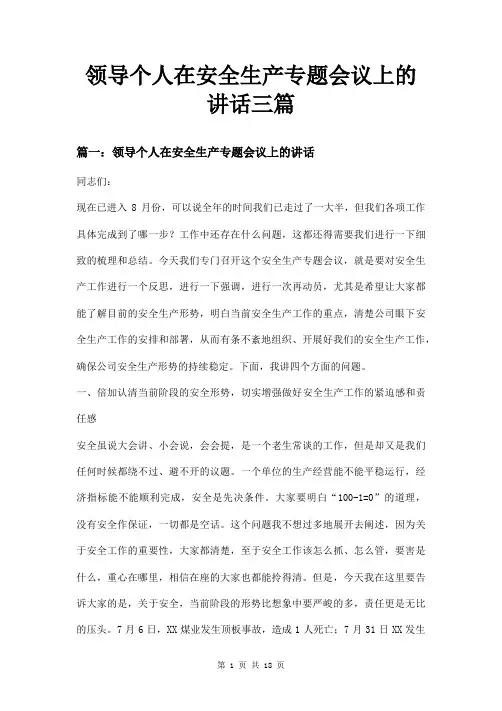 领导个人在安全生产专题会议上的讲话三篇

篇一：领导个人在安全生产专题会议上的讲话

同志们：

现在已进入 8 月份，可以说全年的时间我们已走过了一大半，但我们各项工作具体完成到了哪一步？工作中还存在什么问题，这都还得需要我们进行一下细致的梳理和总结。今天我们专门召开这个安全生产专题会议，就是要对安全生产工作进行一个反思，进行一下强调，进行一次再动员，尤其是希望让大家都能了解目前的安全生产形势，明白当前安全生产工作的重点，清楚公司眼下安全生产工作的安排和部署，从而有条不紊地组织、开展好我们的安全生产工作，确保公司安全生产形势的持续稳定。下面，我讲四个方面的问题。

一、倍加认清当前阶段的安全形势，切实增强做好安全生产工作的紧迫感和责任感

安全虽说大会讲、小会说，会会提，是一个老生常谈的工作，但是却又是我们任何时候都绕不过、避不开的议题。一个单位的生产经营能不能平稳运行，经济指标能不能顺利完成，安全是先决条件。大家要明白“100-1=0”的道理，没有安全作保证，一切都是空话。这个问题我不想过多地展开去阐述，因为关于安全工作的重要性，大家都清楚，至于安全工作该怎么抓、怎么管，要害是什么，重心在哪里，相信在座的大家也都能拎得清。但是，今天我在这里要告诉大家的是，关于安全，当前阶段的形势比想象中要严峻的多，责任更是无比的压头。7 月 6 日，XX 煤业发生顶板事故，造成 1 人死亡；7 月 31 日 XX 发生

第 1 页 共 18 页